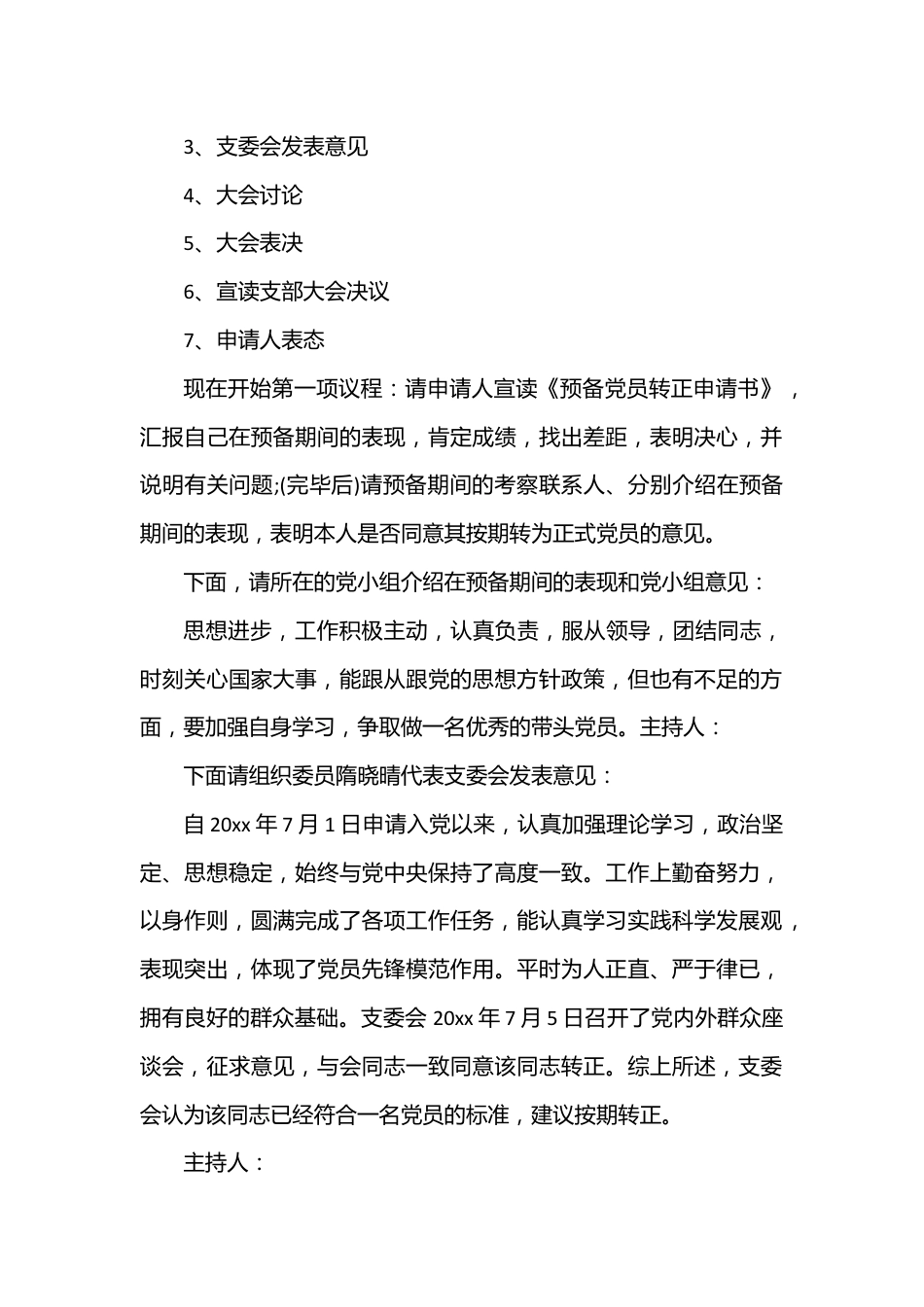 3、支委会发表意见

4、大会讨论

5、大会表决

6、宣读支部大会决议

7、申请人表态

现在开始第一项议程：请申请人宣读《预备党员转正申请书》，汇报自己在预备期间的表现，肯定成绩，找出差距，表明决心，并说明有关问题;(完毕后)请预备期间的考察联系人、分别介绍在预备期间的表现，表明本人是否同意其按期转为正式党员的意见。

下面，请所在的党小组介绍在预备期间的表现和党小组意见：

思想进步，工作积极主动，认真负责，服从领导，团结同志，时刻关心国家大事，能跟从跟党的思想方针政策，但也有不足的方面，要加强自身学习，争取做一名优秀的带头党员。主持人：

下面请组织委员隋晓晴代表支委会发表意见：

自 20xx 年 7 月 1 日申请入党以来，认真加强理论学习，政治坚定、思想稳定，始终与党中央保持了高度一致。工作上勤奋努力，以身作则，圆满完成了各项工作任务，能认真学习实践科学发展观，表现突出，体现了党员先锋模范作用。平时为人正直、严于律已，拥有良好的群众基础。支委会 20xx 年 7 月 5 日召开了党内外群众座谈会，征求意见，与会同志一致同意该同志转正。综上所述，支委会认为该同志已经符合一名党员的标准，建议按期转正。

主持人：